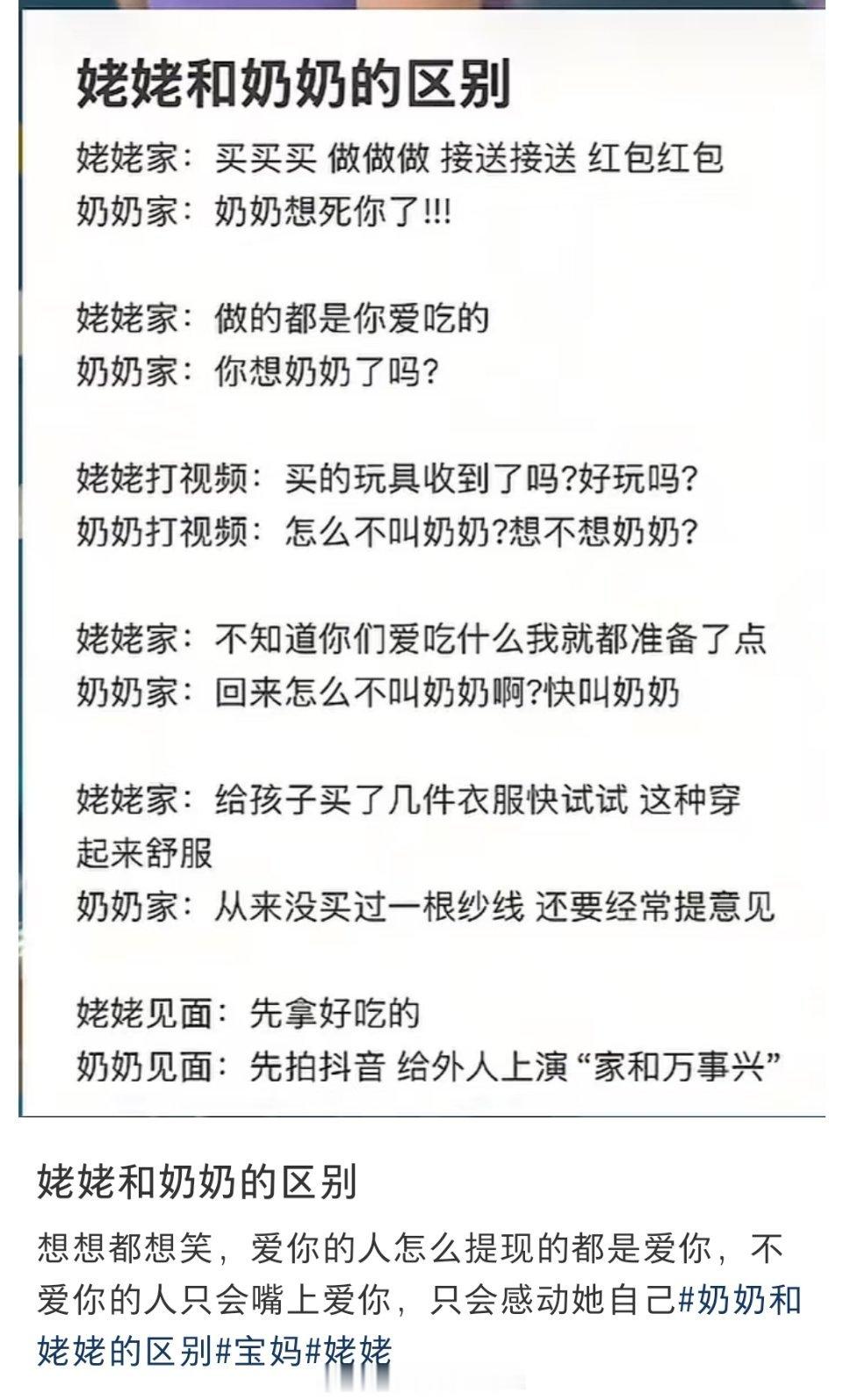 姥姥和奶奶的区别

姥姥家：买买买 做做做 接送接送 红包红包
奶奶家：奶奶想死你了!!!

姥姥家：做的都是你爱吃的
奶奶家：你想奶奶了吗?

姥姥打视频：买的玩具收到了吗?好玩吗?
奶奶打视频：怎么不叫奶奶?想不想奶奶?

姥姥家：不知道你们爱吃什么我就都准备了点
奶奶家：回来怎么不叫奶奶啊?快叫奶奶

姥姥家：给孩子买了几件衣服快试试 这种穿起来舒服
奶奶家：从来没买过一根纱线 还要经常提意见

姥姥见面：先拿好吃的
奶奶见面：先拍抖音 给外人上演“家和万事兴”

姥姥和奶奶的区别

想想都想笑，爱你的人怎么提现的都是爱你，不爱你的人只会嘴上爱你，只会感动她自己#奶奶和姥姥的区别#宝妈#姥姥